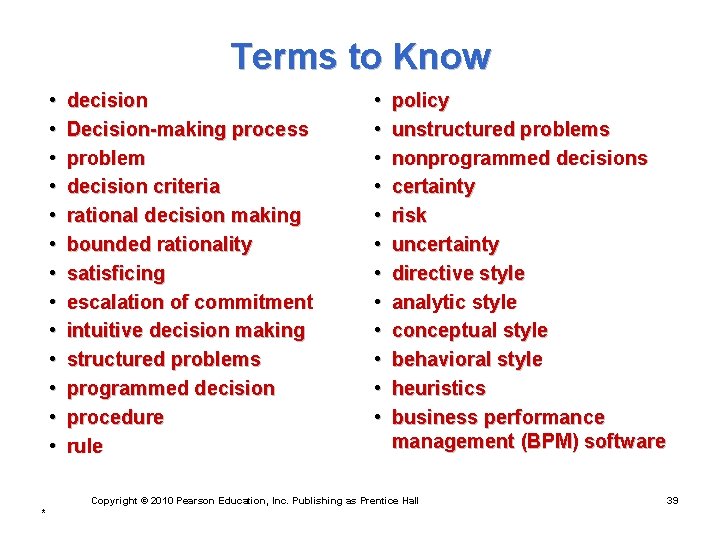 Terms to Know

• decision
• Decision-making process
• problem
• decision criteria
• rational decision making
• bounded rationality
• satisficing
• escalation of commitment
• intuitive decision making
• structured problems
• programmed decision
• procedure
• rule

• policy
• unstructured problems
• nonprogrammed decisions
• certainty
• risk
• uncertainty
• directive style
• analytic style
• conceptual style
• behavioral style
• heuristics
• business performance management (BPM) software

Copyright © 2010 Pearson Education, Inc. Publishing as Prentice Hall

39

*